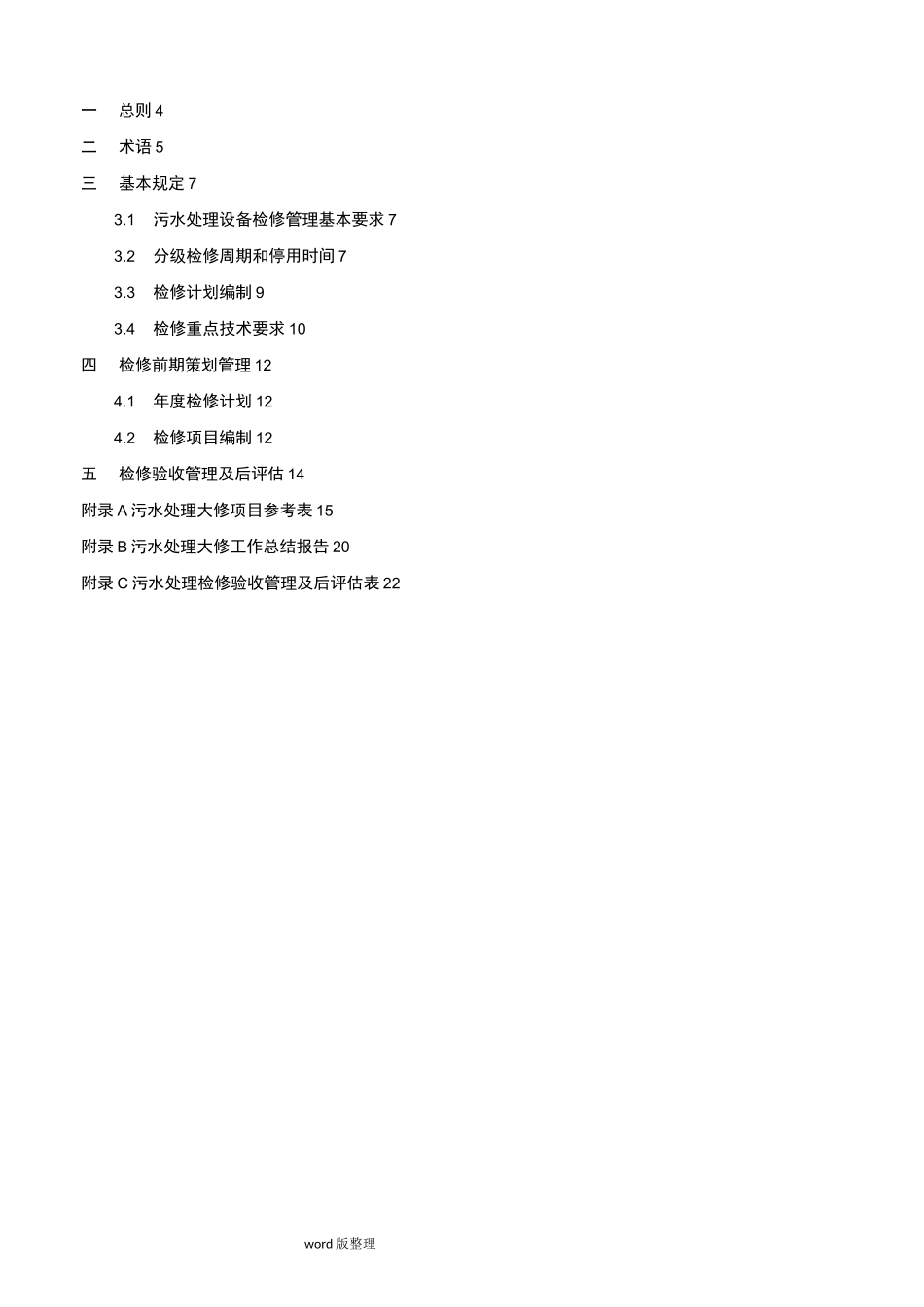 一　总则 4

二　术语 5

三　基本规定 7

3.1　污水处理设备检修管理基本要求 7

3.2　分级检修周期和停用时间 7

3.3　检修计划编制 9

3.4　检修重点技术要求 10

四　检修前期策划管理 12

4.1　年度检修计划 12

4.2　检修项目编制 12

五　检修验收管理及后评估 14

附录 A 污水处理大修项目参考表 15

附录 B 污水处理大修工作总结报告 20

附录 C 污水处理检修验收管理及后评估表 22

word 版整理